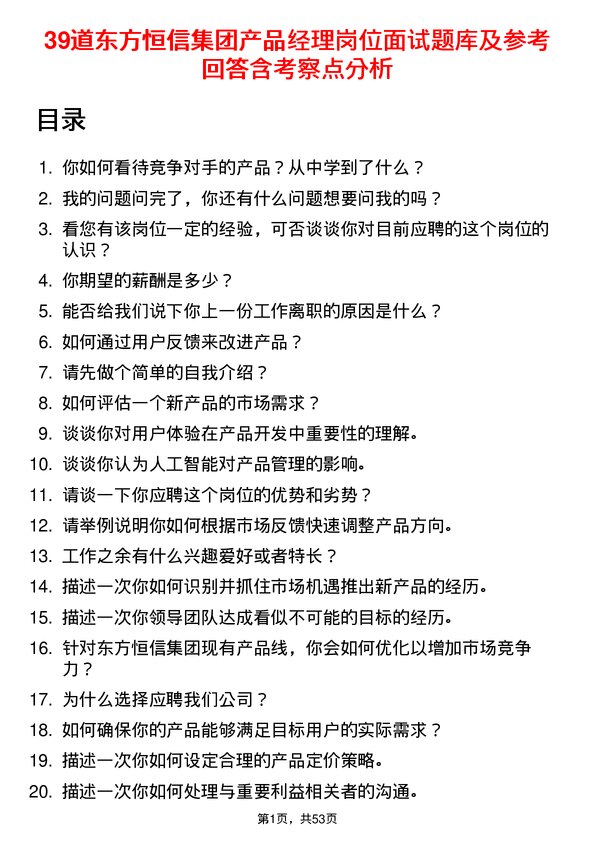 39道东方恒信集团产品经理岗位面试题库及参考回答含考察点分析

目录

1. 你如何看待竞争对手的产品？从中学到了什么？
2. 我的问题问完了，你还有什么问题想要问我的吗？
3. 看您有该岗位一定的经验，可否谈谈你对目前应聘的这个岗位的认识？
4. 你期望的薪酬是多少？
5. 能否给我们说下你上一份工作离职的原因是什么？
6. 如何通过用户反馈来改进产品？
7. 请先做个简单的自我介绍？
8. 如何评估一个新产品的市场需求？
9. 谈谈你对用户体验在产品开发中重要性的理解。
10. 谈谈你认为人工智能对产品管理的影响。
11. 请谈一下你应聘这个岗位的优势和劣势？
12. 请举例说明你如何根据市场反馈快速调整产品方向。
13. 工作之余有什么兴趣爱好或者特长？
14. 描述一次你如何识别并抓住市场机遇推出新产品的经历。
15. 描述一次你领导团队达成看似不可能的目标的经历。
16. 针对东方恒信集团现有产品线，你会如何优化以增加市场竞争力？
17. 为什么选择应聘我们公司？
18. 如何确保你的产品能够满足目标用户的实际需求？
19. 描述一次你如何设定合理的产品定价策略。
20. 描述一次你如何处理与重要利益相关者的沟通。

第1页，共53页